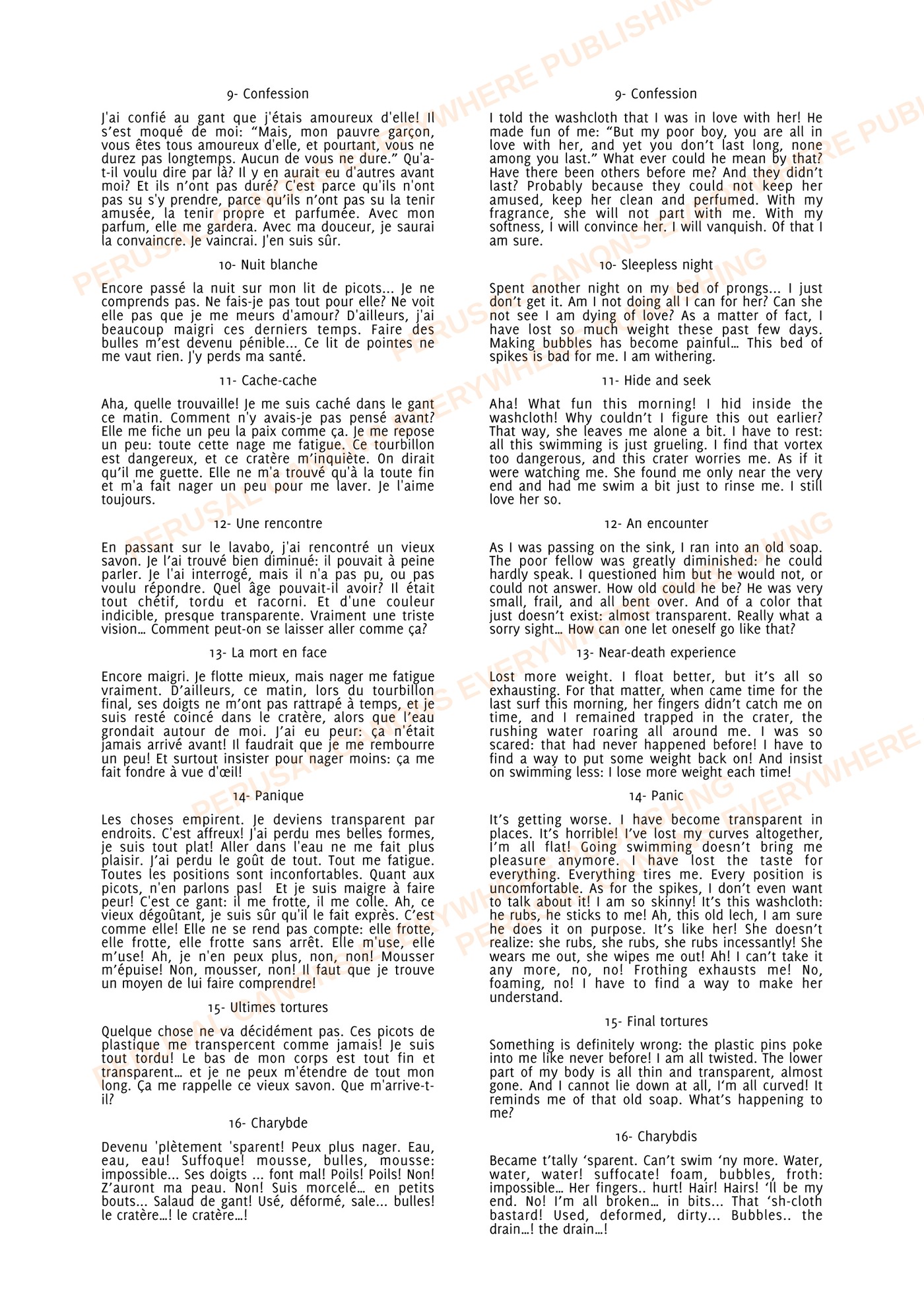 9- Confession

J'ai confié au gant que j'étais amoureux d'elle! Il s'est moqué de moi: "Mais, mon pauvre garçon, vous êtes tous amoureux d'elle, et pourtant, vous ne durez pas longtemps. Aucun de vous ne dure." Qu'a-t-il voulu dire par là? Il y en aurait eu d'autres avant moi? Et ils n'ont pas duré? C'est parce qu'ils n'ont pas su s'y prendre, parce qu'ils n'ont pas su la tenir amusée, la tenir propre et parfumée. Avec mon parfum, elle me gardera. Avec ma douceur, je saurai la convaincre. Je vaincrai. J'en suis sûr.

10- Nuit blanche

Encore passé la nuit sur mon lit de picots... Je ne comprends pas. Ne fais-je pas tout pour elle? Ne voit elle pas que je me meurs d'amour? D'ailleurs, j'ai beaucoup maigri ces derniers temps. Faire des bulles m'est devenu pénible... Ce lit de pointes ne me vaut rien. J'y perds ma santé.

11- Cache-cache

Aha, quelle trouvaille! Je me suis caché dans le gant ce matin. Comment n'y avais-je pas pensé avant? Elle me fiche un peu la paix comme ça. Je me repose un peu: toute cette nage me fatigue. Ce tourbillon est dangereux, et ce cratère m'inquiète. On dirait qu'il me guette. Elle ne m'a trouvé qu'à la toute fin et m'a fait nager un peu pour me laver. Je l'aime toujours.

12- Une rencontre

En passant sur le lavabo, j'ai rencontré un vieux savon. Je l'ai trouvé bien diminué: il pouvait à peine parler. Je l'ai interrogé, mais il n'a pas pu, ou pas voulu répondre. Quel âge pouvait-il avoir? Il était tout chétif, tordu et racorni. Et d'une couleur indicible, presque transparente. Vraiment une triste vision… Comment peut-on se laisser aller comme ça?

13- La mort en face

Encore maigri. Je flotte mieux, mais nager me fatigue vraiment. D'ailleurs, ce matin, lors du tourbillon final, ses doigts ne m'ont pas rattrapé à temps, et je suis resté coincé dans le cratère, alors que l'eau grondait autour de moi. J'ai eu peur: ça n'était jamais arrivé avant! Il faudrait que je me rembourre un peu! Et surtout insister pour nager moins: ça me fait fondre à vue d'œil!

14- Panique

Les choses empirent. Je deviens transparent par endroits. C'est affreux! J'ai perdu mes belles formes, je suis tout plat! Aller dans l'eau ne me fait plus plaisir. J'ai perdu le goût de tout. Tout me fatigue. Toutes les positions sont inconfortables. Quant aux picots, n'en parlons pas! Et je suis maigre à faire peur! C'est ce gant: il me frotte, il me colle. Ah, ce vieux dégoûtant, je suis sûr qu'il le fait exprès. C'est comme elle! Elle ne se rend pas compte: elle frotte, elle frotte, elle frotte sans arrêt. Elle m'use, elle m'use! Ah, je n'en peux plus, non, non! Mousser m'épuise! Non, mousser, non! Il faut que je trouve un moyen de lui faire comprendre!

15- Ultimes tortures

Quelque chose ne va décidément pas. Ces picots de plastique me transpercent comme jamais! Je suis tout tordu! Le bas de mon corps est tout fin et transparent… et je ne peux m'étendre de tout mon long. Ça me rappelle ce vieux savon. Que m'arrive-t-il?

16- Charybde

Devenu 'plètement 'sparent! Peux plus nager. Eau, eau, eau! Suffoque! mousse, bulles, mousse: impossible... Ses doigts ... font mal! Poils! Poils! Non! Z'auront ma peau. Non! Suis morcelé… en petits bouts... Salaud de gant! Usé, déformé, sale... bulles! le cratère…! le cratère…!

9- Confession

I told the washcloth that I was in love with her! He made fun of me: "But my poor boy, you are all in love with her, and yet you don't last long, none among you last." What ever could he mean by that? Have there been others before me? And they didn't last? Probably because they could not keep her amused, keep her clean and perfumed. With my fragrance, she will not part with me. With my softness, I will convince her. I will vanquish. Of that I am sure.

10- Sleepless night

Spent another night on my bed of prongs... I just don't get it. Am I not doing all I can for her? Can she not see I am dying of love? As a matter of fact, I have lost so much weight these past few days. Making bubbles has become painful… This bed of spikes is bad for me. I am withering.

11- Hide and seek

Aha! What fun this morning! I hid inside the washcloth! Why couldn't I figure this out earlier? That way, she leaves me alone a bit. I have to rest: all this swimming is just grueling. I find that vortex too dangerous, and this crater worries me. As if it were watching me. She found me only near the very end and had me swim a bit just to rinse me. I still love her so.

12- An encounter

As I was passing on the sink, I ran into an old soap. The poor fellow was greatly diminished: he could hardly speak. I questioned him but he would not, or could not answer. How old could he be? He was very small, frail, and all bent over. And of a color that just doesn't exist: almost transparent. Really what a sorry sight… How can one let oneself go like that?

13- Near-death experience

Lost more weight. I float better, but it's all so exhausting. For that matter, when came time for the last surf this morning, her fingers didn't catch me on time, and I remained trapped in the crater, the rushing water roaring all around me. I was so scared: that had never happened before! I have to find a way to put some weight back on! And insist on swimming less: I lose more weight each time!

14- Panic

It's getting worse. I have become transparent in places. It's horrible! I've lost my curves altogether, I'm all flat! Going swimming doesn't bring me pleasure anymore. I have lost the taste for everything. Everything tires me. Every position is uncomfortable. As for the spikes, I don't even want to talk about it! I am so skinny! It's this washcloth: he rubs, he sticks to me! Ah, this old lech, I am sure he does it on purpose. It's like her! She doesn't realize: she rubs, she rubs, she rubs incessantly! She wears me out, she wipes me out! Ah! I can't take it any more, no, no! Frothing exhausts me! No, foaming, no! I have to find a way to make her understand.

15- Final tortures

Something is definitely wrong: the plastic pins poke into me like never before! I am all twisted. The lower part of my body is all thin and transparent, almost gone. And I cannot lie down at all, I'm all curved! It reminds me of that old soap. What's happening to me?

16- Charybdis

Became t'tally 'sparent. Can't swim 'ny more. Water, water, water! suffocate! foam, bubbles, froth: impossible… Her fingers.. hurt! Hair! Hairs! 'll be my end. No! I'm all broken… in bits... That 'sh-cloth bastard! Used, deformed, dirty... Bubbles.. the drain…! the drain…!

PERUSAL CANONS EVERYWHERE PUBLISHING